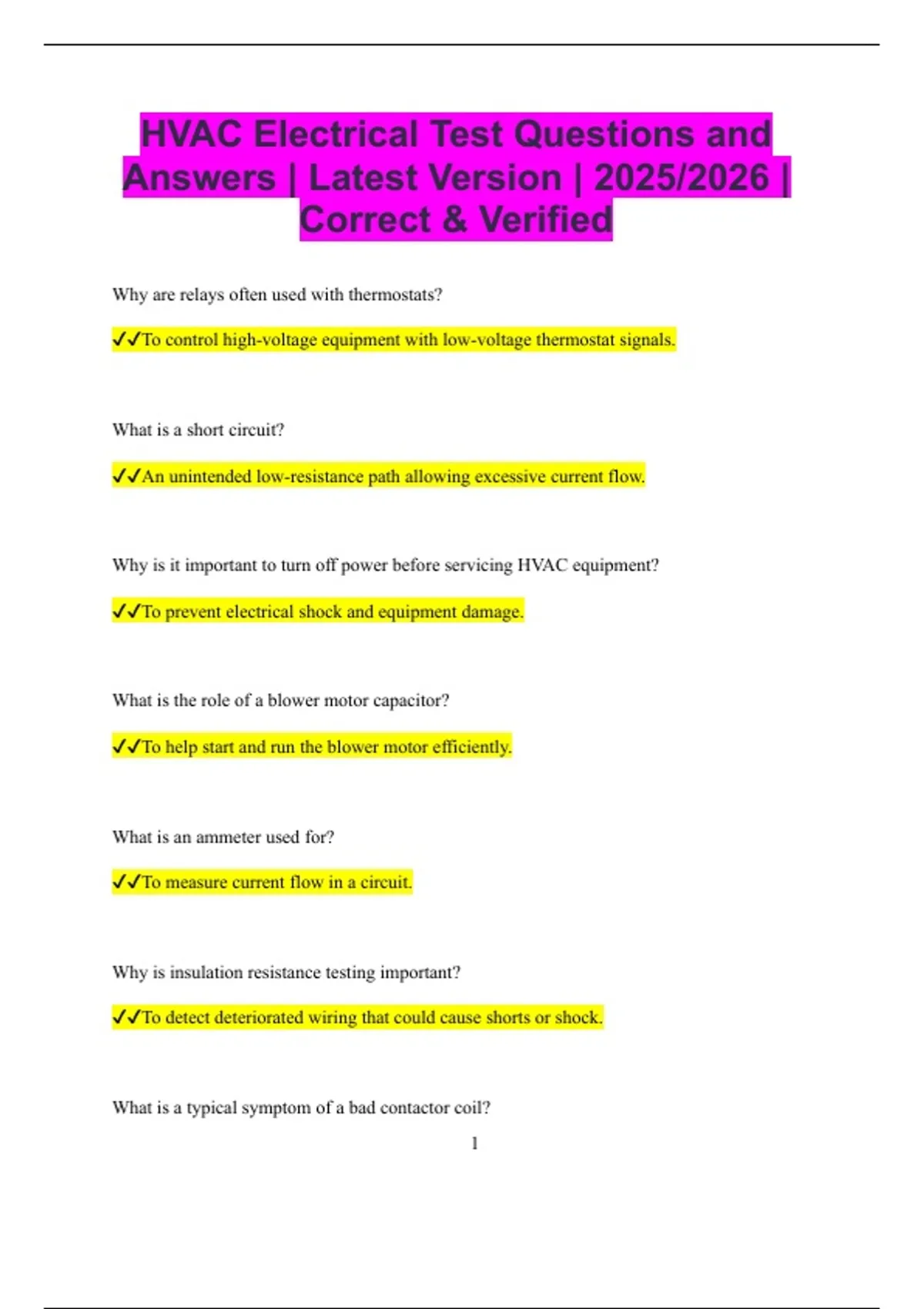 HVAC Electrical Test Questions and Answers | Latest Version | 2025/2026 | Correct & Verified

Why are relays often used with thermostats?

✓✓To control high-voltage equipment with low-voltage thermostat signals.

What is a short circuit?

✓✓An unintended low-resistance path allowing excessive current flow.

Why is it important to turn off power before servicing HVAC equipment?

✓✓To prevent electrical shock and equipment damage.

What is the role of a blower motor capacitor?

✓✓To help start and run the blower motor efficiently.

What is an ammeter used for?

✓✓To measure current flow in a circuit.

Why is insulation resistance testing important?

✓✓To detect deteriorated wiring that could cause shorts or shock.

What is a typical symptom of a bad contactor coil?

1